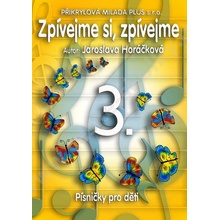 PŘIKRYLOVÁ MILADA PLUS s.r.o.

Zpívejme si, zpívejme

Autor: Jaroslava Horáčková

3.

Písničky pro děti